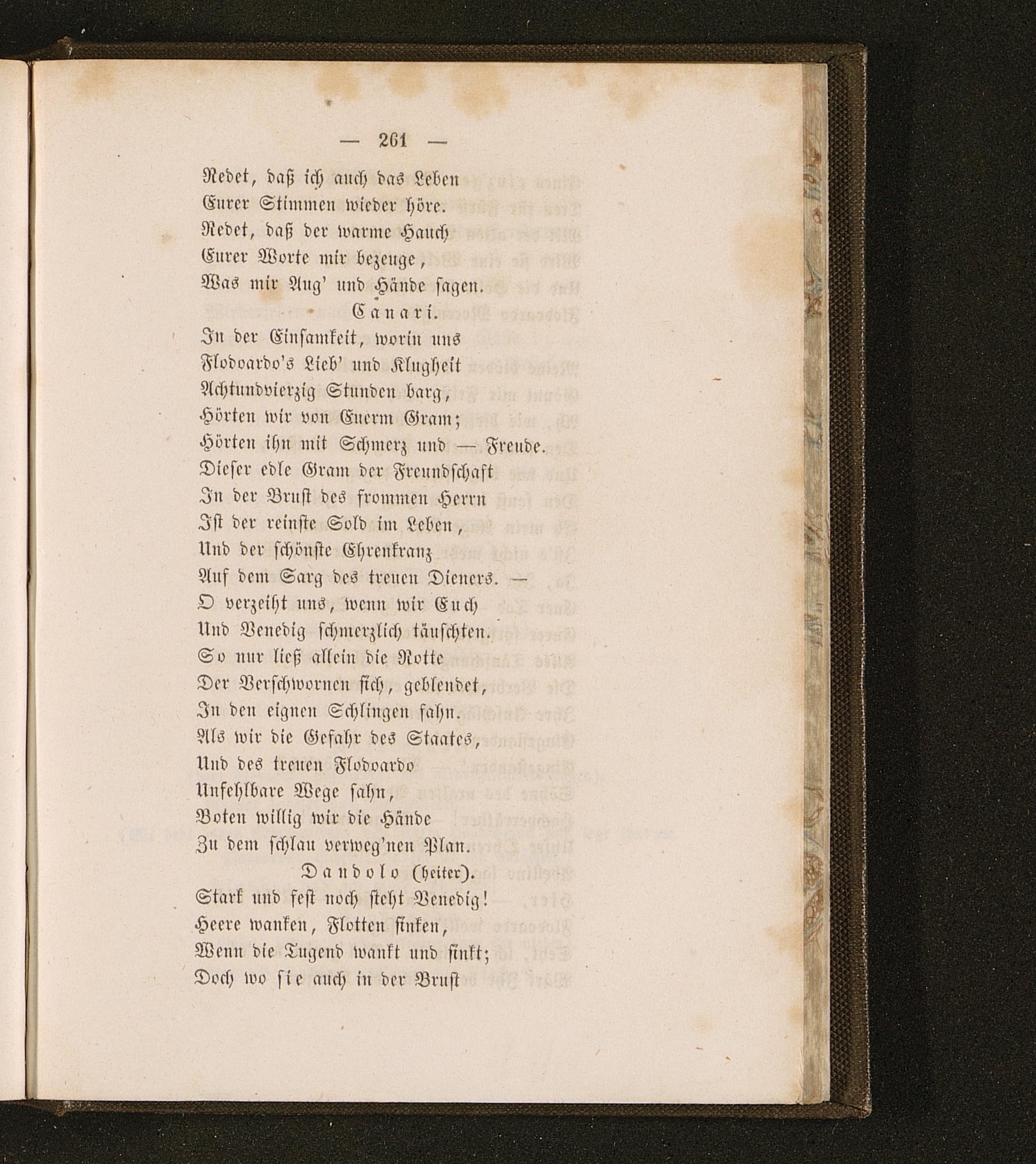 — 261 —

Redet, daß ich auch das Leben
Eurer Stimmen wieder höre.
Redet, daß der warme Hauch
Eurer Worte mir bezeuge,
Was mir Aug' und Hände sagen.

Canari.

In der Einsamkeit, worin uns
Flodoardo's Lieb' und Klugheit
Achtundvierzig Stunden barg,
Hörten wir von Euerm Gram;
Hörten ihn mit Schmerz und — Freude.
Dieser edle Gram der Freundschaft
In der Brust des frommen Herrn
Ist der reinste Sold im Leben,
Und der schönste Ehrenkranz
Auf dem Sarg des treuen Dieners. —
O verzeiht uns, wenn wir Euch
Und Venedig schmerzlich täuschten.
So nur ließ allein die Rotte
Der Verschwornen sich, geblendet,
In den eignen Schlingen fahn.
Als wir die Gefahr des Staates,
Und des treuen Flodoardo
Unfehlbare Wege sahn,
Boten willig wir die Hände
Zu dem schlau verweg'nen Plan.

Dandolo (heiter).

Stark und fest noch steht Venedig!
Heere wanken, Flotten sinken,
Wenn die Tugend wankt und sinkt;
Doch wo sie auch in der Brust